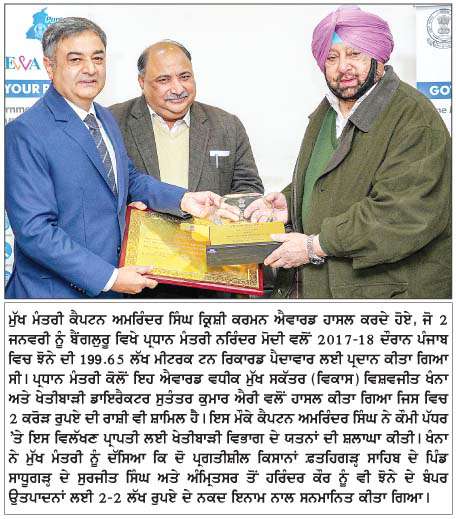 ਮੁੱਖ ਮੰਤਰੀ ਕੈਪਟਨ ਅਮਰਿੰਦਰ ਸਿੰਘ ਕ੍ਰਿਸ਼ੀ ਕਰਮਨ ਐਵਾਰਡ ਹਾਸਲ ਕਰਦੇ ਹੋਏ, ਜੋ 2 ਜਨਵਰੀ ਨੂੰ ਬੈਂਗਲੁਰੂ ਵਿਖੇ ਪ੍ਰਧਾਨ ਮੰਤਰੀ ਨਰਿੰਦਰ ਮੋਦੀ ਵਲੋਂ 2017-18 ਦੌਰਾਨ ਪੰਜਾਬ ਵਿਚ ਝੋਨੇ ਦੀ 199.65 ਲੱਖ ਮੀਟਰਕ ਟਨ ਰਿਕਾਰਡ ਪੈਦਾਵਾਰ ਲਈ ਪ੍ਰਦਾਨ ਕੀਤਾ ਗਿਆ ਸੀ। ਪ੍ਰਧਾਨ ਮੰਤਰੀ ਕੋਲੋਂ ਇਹ ਐਵਾਰਡ ਵਧੀਕ ਮੁੱਖ ਸਕੱਤਰ (ਵਿਕਾਸ) ਵਿਸ਼ਵਜੀਤ ਖੰਨਾ ਅਤੇ ਖੇਤੀਬਾੜੀ ਡਾਇਰੈਕਟਰ ਸੁਤੰਤਰ ਕੁਮਾਰ ਐਰੀ ਵਲੋਂ ਹਾਸਲ ਕੀਤਾ ਗਿਆ ਜਿਸ ਵਿਚ 2 ਕਰੋੜ ਰੁਪਏ ਦੀ ਰਾਸ਼ੀ ਵੀ ਸ਼ਾਮਿਲ ਹੈ। ਇਸ ਮੌਕੇ ਕੈਪਟਨ ਅਮਰਿੰਦਰ ਸਿੰਘ ਨੇ ਕੌਮੀ ਪੱਧਰ 'ਤੇ ਇਸ ਵਿਲੱਖਣ ਪ੍ਰਾਪਤੀ ਲਈ ਖੇਤੀਬਾੜੀ ਵਿਭਾਗ ਦੇ ਯਤਨਾਂ ਦੀ ਸ਼ਲਾਘਾ ਕੀਤੀ। ਖੰਨਾ ਨੇ ਮੁੱਖ ਮੰਤਰੀ ਨੂੰ ਦੱਸਿਆ ਕਿ ਦੋ ਪ੍ਰਗਤੀਸ਼ੀਲ ਕਿਸਾਨਾਂ ਫ਼ਤਹਿਗੜ੍ਹ ਸਾਹਿਬ ਦੇ ਪਿੰਡ ਸਾਧੂਗੜ੍ਹ ਦੇ ਸੁਰਜੀਤ ਸਿੰਘ ਅਤੇ ਅੰਮ੍ਰਿਤਸਰ ਤੋਂ ਹਰਿੰਦਰ ਕੌਰ ਨੂੰ ਵੀ ਝੋਨੇ ਦੇ ਬੰਪਰ ਉਤਪਾਦਨਾਂ ਲਈ 2-2 ਲੱਖ ਰੁਪਏ ਦੇ ਨਕਦ ਇਨਾਮ ਨਾਲ ਸਨਮਾਨਿਤ ਕੀਤਾ ਗਿਆ।